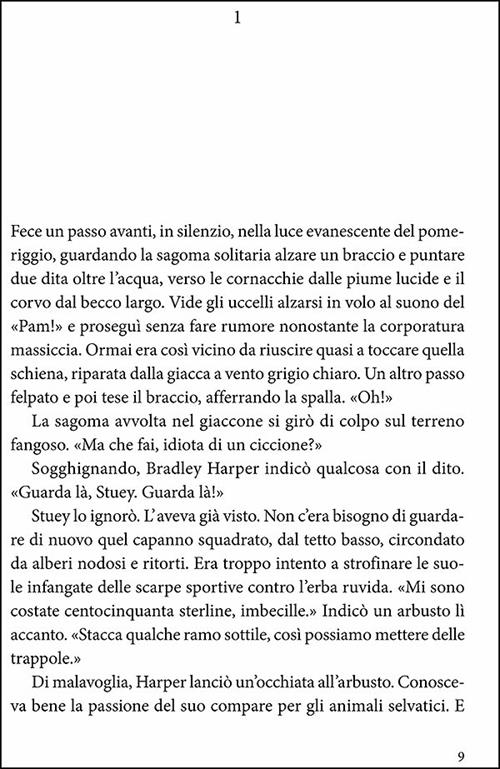 1

Fece un passo avanti, in silenzio, nella luce evanescente del pomeriggio, guardando la sagoma solitaria alzare un braccio e puntare due dita oltre l'acqua, verso le cornacchie dalle piume lucide e il corvo dal becco largo. Vide gli uccelli alzarsi in volo al suono del «Pam!» e proseguì senza fare rumore nonostante la corporatura massiccia. Ormai era così vicino da riuscire quasi a toccare quella schiena, riparata dalla giacca a vento grigio chiaro. Un altro passo felpato e poi tese il braccio, afferrando la spalla. «Oh!»

La sagoma avvolta nel giaccone si girò di colpo sul terreno fangoso. «Ma che fai, idiota di un ciccione?»

Sogghignando, Bradley Harper indicò qualcosa con il dito. «Guarda là, Stuey. Guarda là!»

Stuey lo ignorò. L'aveva già visto. Non c'era bisogno di guardare di nuovo quel capanno squadrato, dal tetto basso, circondato da alberi nodosi e ritorti. Era troppo intento a strofinare le suole infangate delle scarpe sportive contro l'erba ruvida. «Mi sono costate centocinquanta sterline, imbecille.» Indicò un arbusto lì accanto. «Stacca qualche ramo sottile, così possiamo mettere delle trappole.»

Di malavoglia, Harper lanciò un'occhiata all'arbusto. Conosceva bene la passione del suo compare per gli animali selvatici. E

9